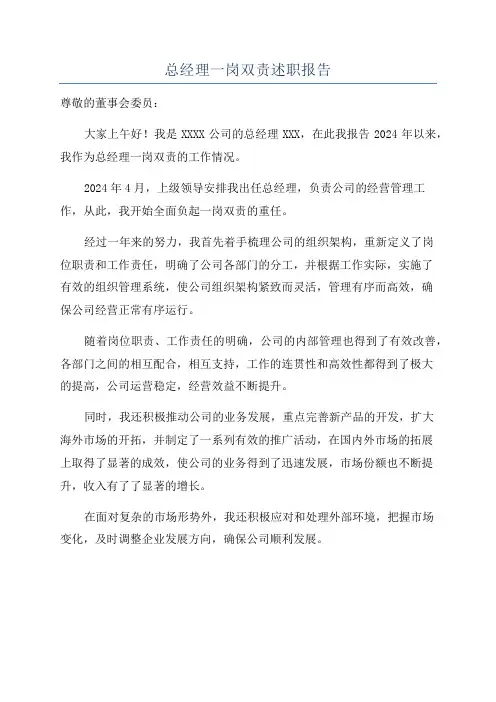 总经理一岗双责述职报告

尊敬的董事会委员：

大家上午好！我是 XXXX 公司的总经理 XXX，在此我报告 2024 年以来，我作为总经理一岗双责的工作情况。

2024 年 4 月，上级领导安排我出任总经理，负责公司的经营管理工作，从此，我开始全面负起一岗双责的重任。

经过一年来的努力，我首先着手梳理公司的组织架构，重新定义了岗位职责和工作责任，明确了公司各部门的分工，并根据工作实际，实施了有效的组织管理系统，使公司组织架构紧致而灵活，管理有序而高效，确保公司经营正常有序运行。

随着岗位职责、工作责任的明确，公司的内部管理也得到了有效改善，各部门之间的相互配合，相互支持，工作的连贯性和高效性都得到了极大的提高，公司运营稳定，经营效益不断提升。

同时，我还积极推动公司的业务发展，重点完善新产品的开发，扩大海外市场的开拓，并制定了一系列有效的推广活动，在国内外市场的拓展上取得了显著的成效，使公司的业务得到了迅速发展，市场份额也不断提升，收入有了了显著的增长。

在面对复杂的市场形势外，我还积极应对和处理外部环境，把握市场变化，及时调整企业发展方向，确保公司顺利发展。